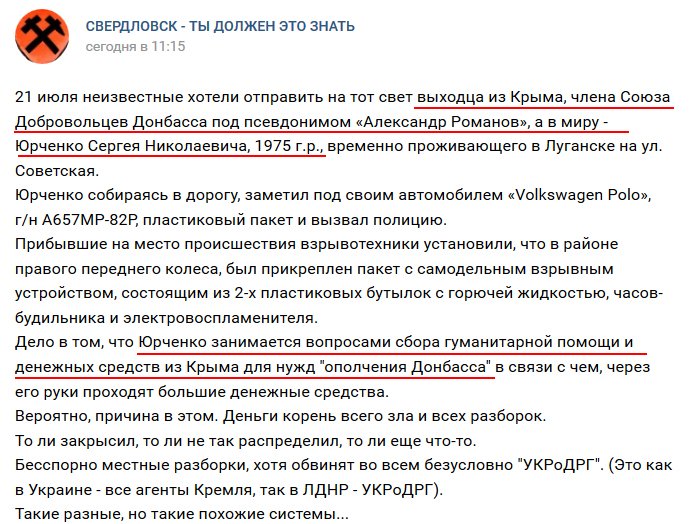 СВЕРДЛОВСК - ТЫ ДОЛЖЕН ЭТО ЗНАТЬ
сегодня в 11:15

21 июля неизвестные хотели отправить на тот свет выходца из Крыма, члена Союза Добровольцев Донбасса под псевдонимом «Александр Романов», а в миру - Юрченко Сергея Николаевича, 1975 г.р., временно проживающего в Луганске на ул. Советская.
Юрченко собираясь в дорогу, заметил под своим автомобилем «Volkswagen Polo», г/н А657МР-82Р, пластиковый пакет и вызвал полицию.
Прибывшие на место происшествия взрывотехники установили, что в районе правого переднего колеса, был прикреплен пакет с самодельным взрывным устройством, состоящим из 2-х пластиковых бутылок с горючей жидкостью, часов-будильника и электровоспламенителя.
Дело в том, что Юрченко занимается вопросами сбора гуманитарной помощи и денежных средств из Крыма для нужд "ополчения Донбасса" в связи с чем, через его руки проходят большие денежные средства.
Вероятно, причина в этом. Деньги корень всего зла и всех разборок.
То ли закрысил, то ли не так распределил, то ли еще что-то.
Бесспорно местные разборки, хотя обвинят во всем безусловно "УКРоДРГ". (Это как в Украине - все агенты Кремля, так в ЛДНР - УКРоДРГ).
Такие разные, но такие похожие системы...